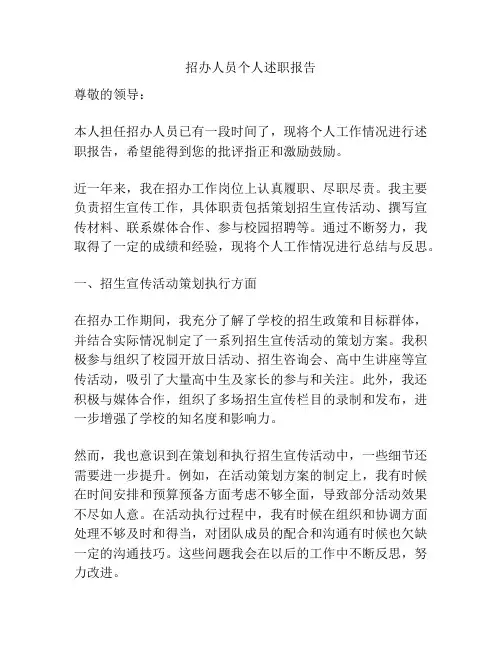 招办人员个人述职报告

尊敬的领导：

本人担任招办人员已有一段时间了，现将个人工作情况进行述职报告，希望能得到您的批评指正和激励鼓励。

近一年来，我在招办工作岗位上认真履职、尽职尽责。我主要负责招生宣传工作，具体职责包括策划招生宣传活动、撰写宣传材料、联系媒体合作、参与校园招聘等。通过不断努力，我取得了一定的成绩和经验，现将个人工作情况进行总结与反思。

一、招生宣传活动策划执行方面

在招办工作期间，我充分了解了学校的招生政策和目标群体，并结合实际情况制定了一系列招生宣传活动的策划方案。我积极参与组织了校园开放日活动、招生咨询会、高中生讲座等宣传活动，吸引了大量高中生及家长的参与和关注。此外，我还积极与媒体合作，组织了多场招生宣传栏目的录制和发布，进一步增强了学校的知名度和影响力。

然而，我也意识到在策划和执行招生宣传活动中，一些细节还需要进一步提升。例如，在活动策划方案的制定上，我有时候在时间安排和预算预备方面考虑不够全面，导致部分活动效果不尽如人意。在活动执行过程中，我有时候在组织和协调方面处理不够及时和得当，对团队成员的配合和沟通有时候也欠缺一定的沟通技巧。这些问题我会在以后的工作中不断反思，努力改进。